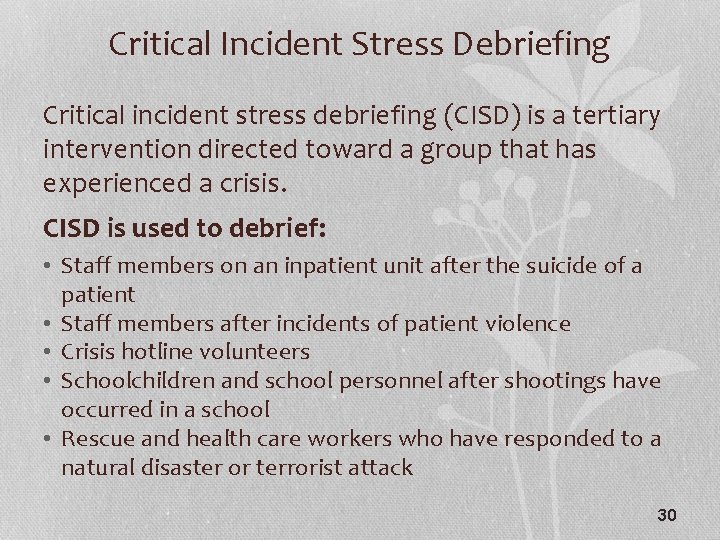 Critical Incident Stress Debriefing

Critical incident stress debriefing (CISD) is a tertiary intervention directed toward a group that has experienced a crisis.

CISD is used to debrief:

• Staff members on an inpatient unit after the suicide of a patient
• Staff members after incidents of patient violence
• Crisis hotline volunteers
• Schoolchildren and school personnel after shootings have occurred in a school
• Rescue and health care workers who have responded to a natural disaster or terrorist attack

30